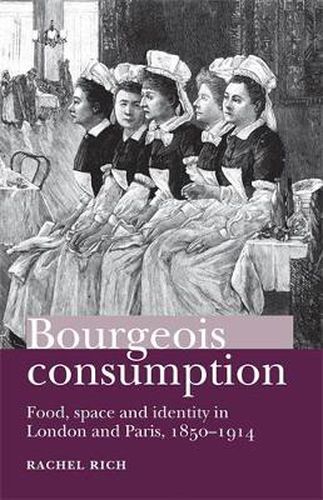 Bourgeois consumption

Food, space and identity in London and Paris, 1850–1914

RACHEL RICH